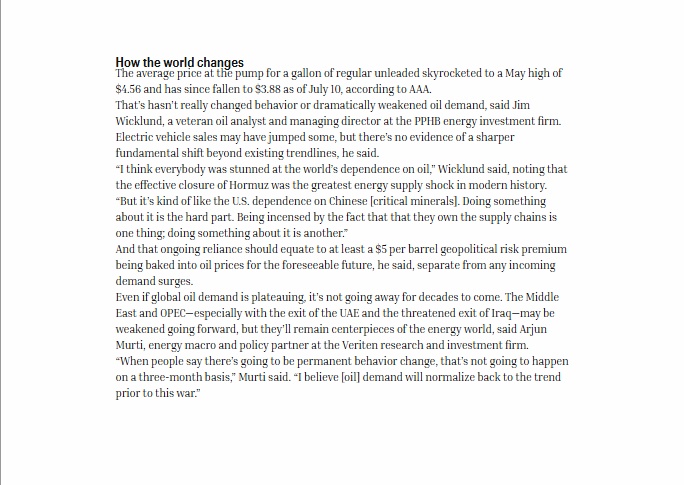 How the world changes

The average price at the pump for a gallon of regular unleaded skyrocketed to a May high of $4.56 and has since fallen to $3.88 as of July 10, according to AAA.

That's hasn't really changed behavior or dramatically weakened oil demand, said Jim Wicklund, a veteran oil analyst and managing director at the PPHB energy investment firm. Electric vehicle sales may have jumped some, but there's no evidence of a sharper fundamental shift beyond existing trendlines, he said.

"I think everybody was stunned at the world's dependence on oil," Wicklund said, noting that the effective closure of Hormuz was the greatest energy supply shock in modern history. "But it's kind of like the U.S. dependence on Chinese [critical minerals]. Doing something about it is the hard part. Being incensed by the fact that that they own the supply chains is one thing; doing something about it is another."

And that ongoing reliance should equate to at least a $5 per barrel geopolitical risk premium being baked into oil prices for the foreseeable future, he said, separate from any incoming demand surges.

Even if global oil demand is plateauing, it's not going away for decades to come. The Middle East and OPEC—especially with the exit of the UAE and the threatened exit of Iraq—may be weakened going forward, but they'll remain centerpieces of the energy world, said Arjun Murti, energy macro and policy partner at the Veriten research and investment firm.

"When people say there's going to be permanent behavior change, that's not going to happen on a three-month basis," Murti said. "I believe [oil] demand will normalize back to the trend prior to this war."